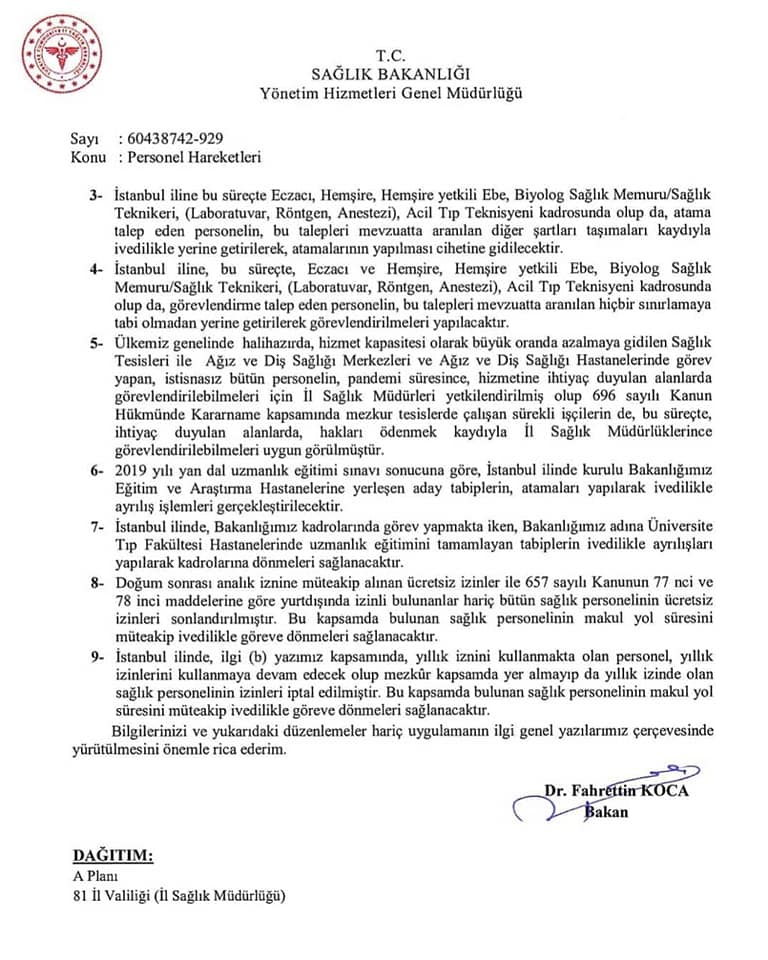 T.C.
SAĞLIK BAKANLIĞI
Yönetim Hizmetleri Genel Müdürlüğü

Sayı : 60438742-929
Konu : Personel Hareketleri

3- İstanbul iline bu süreçte Eczacı, Hemşire, Hemşire yetkili Ebe, Biyolog Sağlık Memuru/Sağlık Teknikeri, (Laboratuvar, Röntgen, Anestezi), Acil Tıp Teknisyeni kadrosunda olup da, atama talep eden personelin, bu talepleri mevzuatta aranılan diğer şartları taşımaları kaydıyla ivedilikle yerine getirilerek, atamalarının yapılması cihetine gidilecektir.

4- İstanbul iline, bu süreçte, Eczacı ve Hemşire, Hemşire yetkili Ebe, Biyolog Sağlık Memuru/Sağlık Teknikeri, (Laboratuvar, Röntgen, Anestezi), Acil Tıp Teknisyeni kadrosunda olup da, görevlendirme talep eden personelin, bu talepleri mevzuatta aranılan hiçbir sınırlamaya tabi olmadan yerine getirilerek görevlendirilmeleri yapılacaktır.

5- Ülkemiz genelinde halihazırda, hizmet kapasitesi olarak büyük oranda azalmaya gidilen Sağlık Tesisleri ile Ağız ve Diş Sağlığı Merkezleri ve Ağız ve Diş Sağlığı Hastanelerinde görev yapan, istisnasız bütün personelin, pandemi süresince, hizmetine ihtiyaç duyulan alanlarda görevlendirilebilmeleri için İl Sağlık Müdürleri yetkilendirilmiş olup 696 sayılı Kanun Hükmünde Kararname kapsamında mezkur tesislerde çalışan sürekli işçilerin de, bu süreçte, ihtiyaç duyulan alanlarda, hakları ödenmek kaydıyla İl Sağlık Müdürlüklerince görevlendirilebilmeleri uygun görülmüştür.

6- 2019 yılı yan dal uzmanlık eğitimi sınavı sonucuna göre, İstanbul ilinde kurulu Bakanlığımız Eğitim ve Araştırma Hastanelerine yerleşen aday tabiplerin, atamaları yapılarak ivedilikle ayrılış işlemleri gerçekleştirilecektir.

7- İstanbul ilinde, Bakanlığımız kadrolarında görev yapmakta iken, Bakanlığımız adına Üniversite Tıp Fakültesi Hastanelerinde uzmanlık eğitimini tamamlayan tabiplerin ivedilikle ayrılışları yapılarak kadrolarına dönmeleri sağlanacaktır.

8- Doğum sonrası analık iznine müteakip alınan ücretsiz izinler ile 657 sayılı Kanunun 77 nci ve 78 inci maddelerine göre yurtdışında izinli bulunanlar hariç bütün sağlık personelinin ücretsiz izinleri sonlandırılmıştır. Bu kapsamda bulunan sağlık personelinin makul yol süresini müteakip ivedilikle göreve dönmeleri sağlanacaktır.

9- İstanbul ilinde, ilgi (b) yazımız kapsamında, yıllık iznini kullanmakta olan personel, yıllık izinlerini kullanmaya devam edecek olup mezkûr kapsamda yer almayıp da yıllık izinde olan sağlık personelinin izinleri iptal edilmiştir. Bu kapsamda bulunan sağlık personelinin makul yol süresini müteakip ivedilikle göreve dönmeleri sağlanacaktır.

Bilgilerinizi ve yukarıdaki düzenlemeler hariç uygulamanın ilgi genel yazılarımız çerçevesinde yürütülmesini önemle rica ederim.

Dr. Fahrettin KOCA
Bakan

DAĞITIM:
A Planı
81 İl Valiliği (İl Sağlık Müdürlüğü)